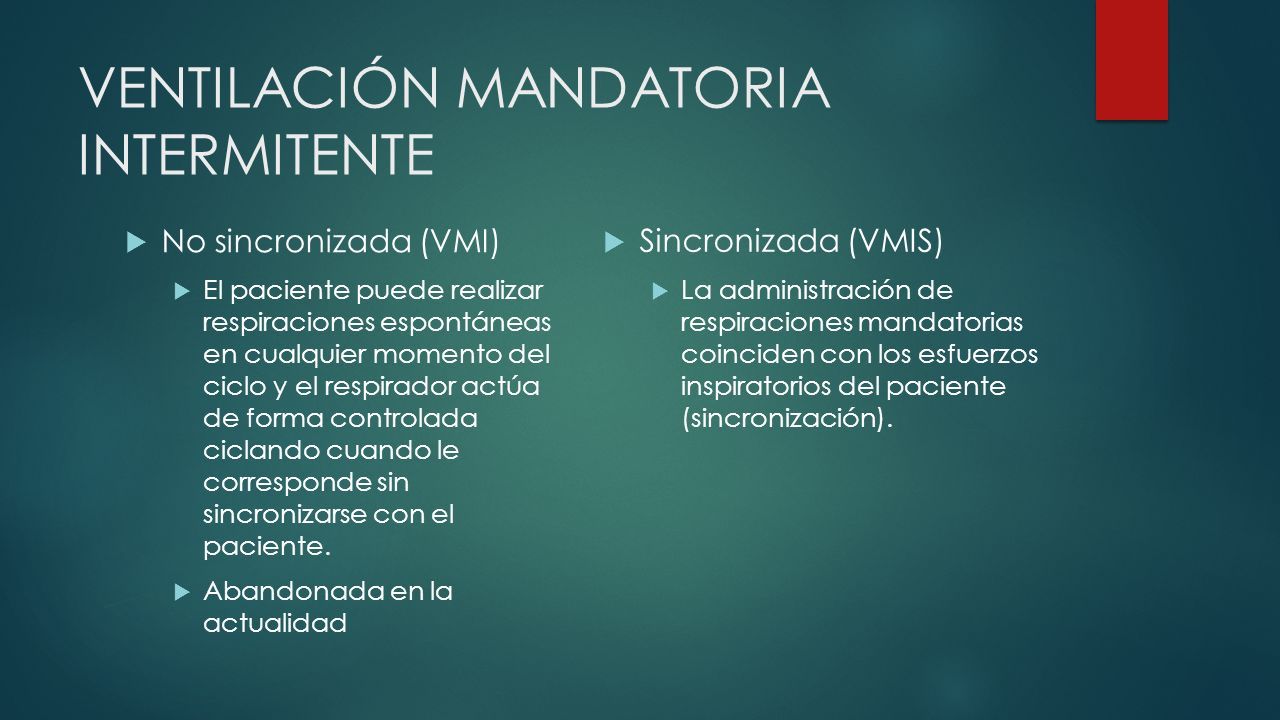 VENTILACIÓN MANDATORIA INTERMITENTE

No sincronizada (VMI)

El paciente puede realizar respiraciones espontáneas en cualquier momento del ciclo y el respirador actúa de forma controlada ciclando cuando le corresponde sin sincronizarse con el paciente.

Abandonada en la actualidad

Sincronizada (VMIS)

La administración de respiraciones mandatorias coinciden con los esfuerzos inspiratorios del paciente (sincronización).